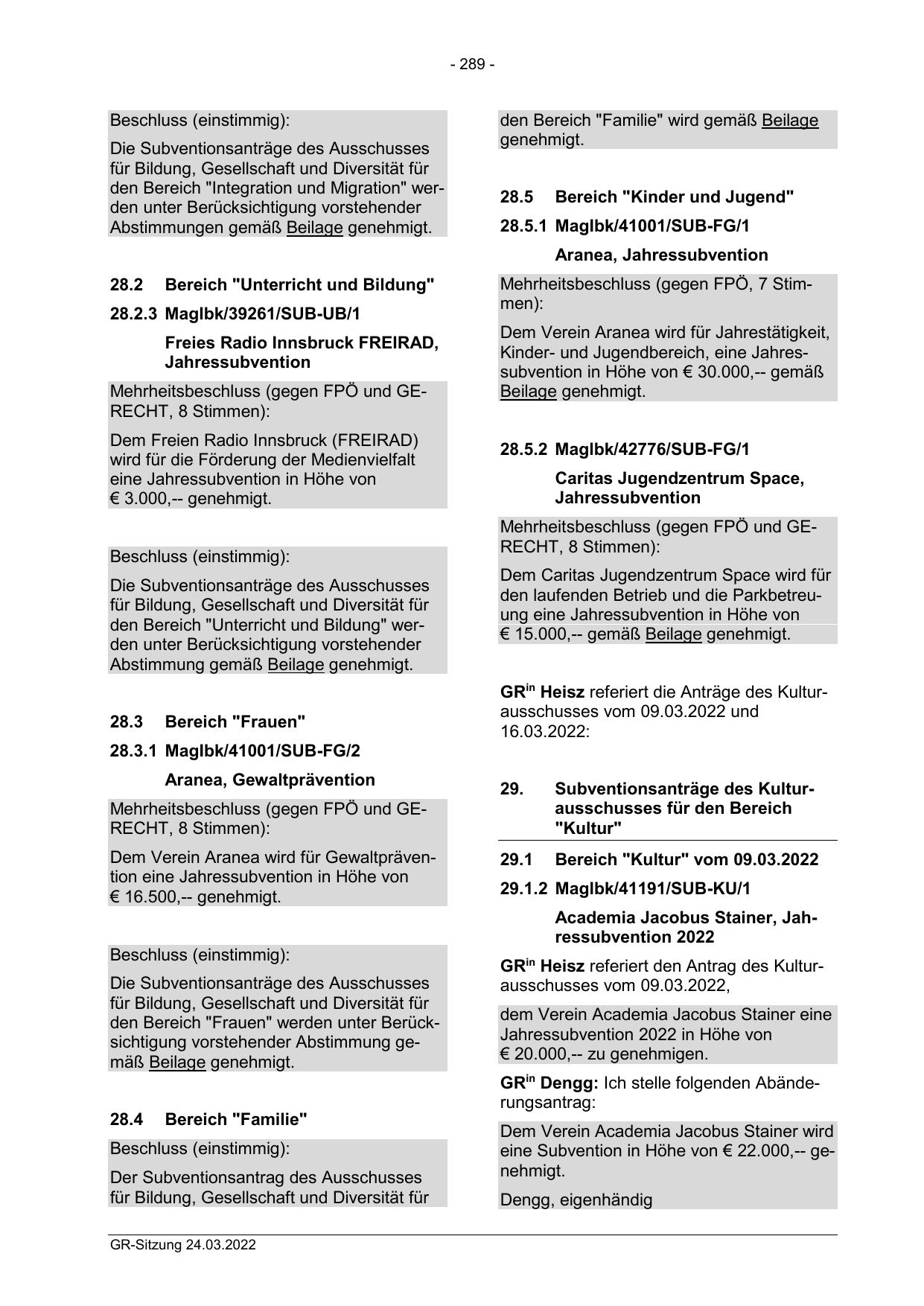 - 289 -

Beschluss (einstimmig):

Die Subventionsanträge des Ausschusses für Bildung, Gesellschaft und Diversität für den Bereich "Integration und Migration" werden unter Berücksichtigung vorstehender Abstimmungen gemäß Beilage genehmigt.

28.2 Bereich "Unterricht und Bildung"

28.2.3 MagIbk/39261/SUB-UB/1

Freies Radio Innsbruck FREIRAD, Jahressubvention

Mehrheitsbeschluss (gegen FPÖ und GERECHT, 8 Stimmen):

Dem Freien Radio Innsbruck (FREIRAD) wird für die Förderung der Medienvielfalt eine Jahressubvention in Höhe von € 3.000,-- genehmigt.

Beschluss (einstimmig):

Die Subventionsanträge des Ausschusses für Bildung, Gesellschaft und Diversität für den Bereich "Unterricht und Bildung" werden unter Berücksichtigung vorstehender Abstimmung gemäß Beilage genehmigt.

28.3 Bereich "Frauen"

28.3.1 MagIbk/41001/SUB-FG/2

Aranea, Gewaltprävention

Mehrheitsbeschluss (gegen FPÖ und GERECHT, 8 Stimmen):

Dem Verein Aranea wird für Gewaltprävention eine Jahressubvention in Höhe von € 16.500,-- genehmigt.

Beschluss (einstimmig):

Die Subventionsanträge des Ausschusses für Bildung, Gesellschaft und Diversität für den Bereich "Frauen" werden unter Berücksichtigung vorstehender Abstimmung gemäß Beilage genehmigt.

28.4 Bereich "Familie"

Beschluss (einstimmig):

Der Subventionsantrag des Ausschusses für Bildung, Gesellschaft und Diversität für den Bereich "Familie" wird gemäß Beilage genehmigt.

28.5 Bereich "Kinder und Jugend"

28.5.1 MagIbk/41001/SUB-FG/1

Aranea, Jahressubvention

Mehrheitsbeschluss (gegen FPÖ, 7 Stimmen):

Dem Verein Aranea wird für Jahrestätigkeit, Kinder- und Jugendbereich, eine Jahressubvention in Höhe von € 30.000,-- gemäß Beilage genehmigt.

28.5.2 MagIbk/42776/SUB-FG/1

Caritas Jugendzentrum Space, Jahressubvention

Mehrheitsbeschluss (gegen FPÖ und GERECHT, 8 Stimmen):

Dem Caritas Jugendzentrum Space wird für den laufenden Betrieb und die Parkbetreuung eine Jahressubvention in Höhe von € 15.000,-- gemäß Beilage genehmigt.

GR$^{in}$ Heisz referiert die Anträge des Kulturausschusses vom 09.03.2022 und 16.03.2022:

29. Subventionsanträge des Kulturausschusses für den Bereich "Kultur"

29.1 Bereich "Kultur" vom 09.03.2022

29.1.2 MagIbk/41191/SUB-KU/1

Academia Jacobus Stainer, Jahressubvention 2022

GR$^{in}$ Heisz referiert den Antrag des Kulturausschusses vom 09.03.2022,

dem Verein Academia Jacobus Stainer eine Jahressubvention 2022 in Höhe von € 20.000,-- zu genehmigen.

GR$^{in}$ Dengg: Ich stelle folgenden Abänderungsantrag:

Dem Verein Academia Jacobus Stainer wird eine Subvention in Höhe von € 22.000,-- genehmigt.

Dengg, eigenhändig

GR-Sitzung 24.03.2022